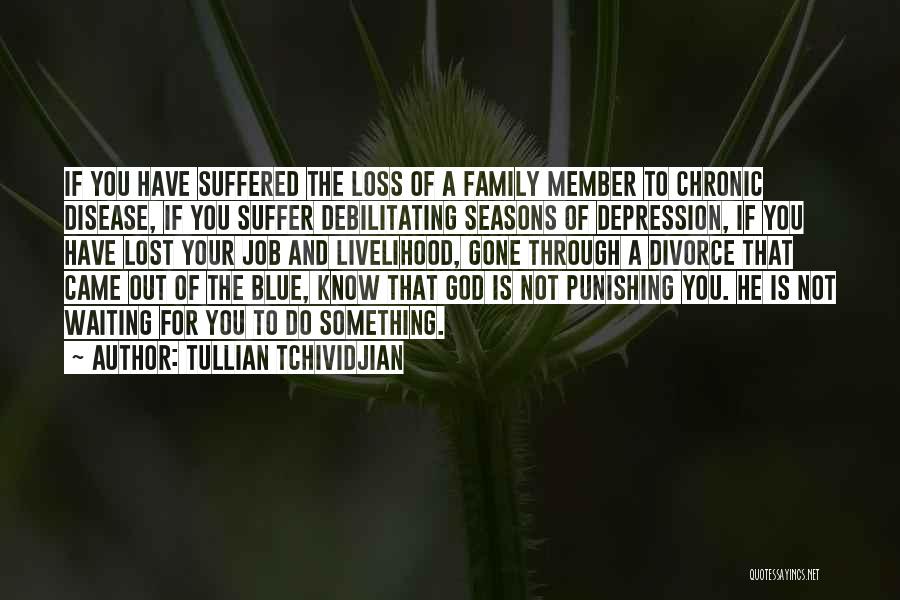 IF YOU HAVE SUFFERED THE LOSS OF A FAMILY MEMBER TO CHRONIC DISEASE, IF YOU SUFFER DEBILITATING SEASONS OF DEPRESSION, IF YOU HAVE LOST YOUR JOB AND LIVELIHOOD, GONE THROUGH A DIVORCE THAT CAME OUT OF THE BLUE, KNOW THAT GOD IS NOT PUNISHING YOU. HE IS NOT WAITING FOR YOU TO DO SOMETHING.

~ AUTHOR: TULLIAN TCHIVIDJIAN

QUOTESSAYINGS.NET